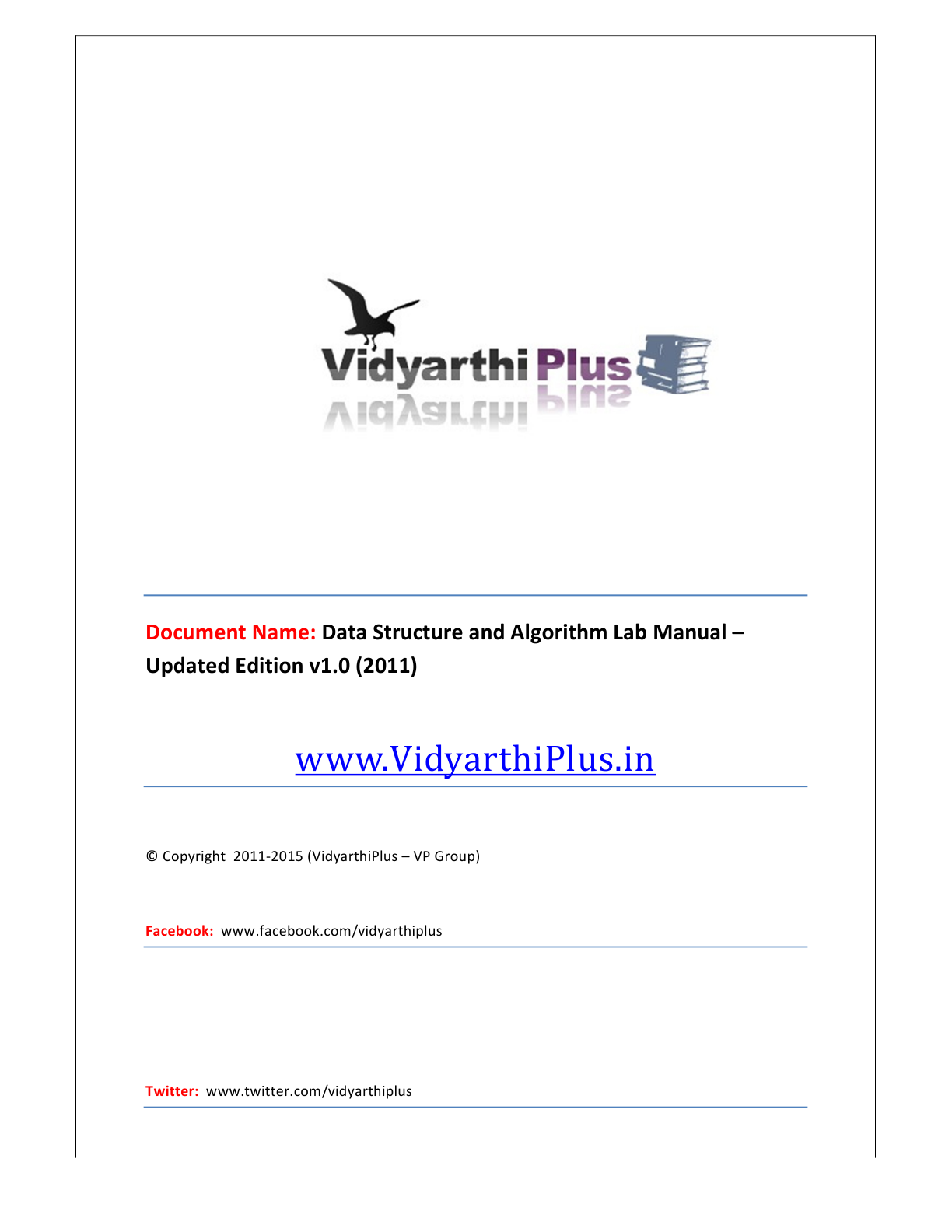 Vidyarthi Plus

Document Name: Data Structure and Algorithm Lab Manual – Updated Edition v1.0 (2011)

www.VidyarthiPlus.in

© Copyright 2011-2015 (VidyarthiPlus – VP Group)

Facebook: www.facebook.com/vidyarthiplus

Twitter: www.twitter.com/vidyarthiplus